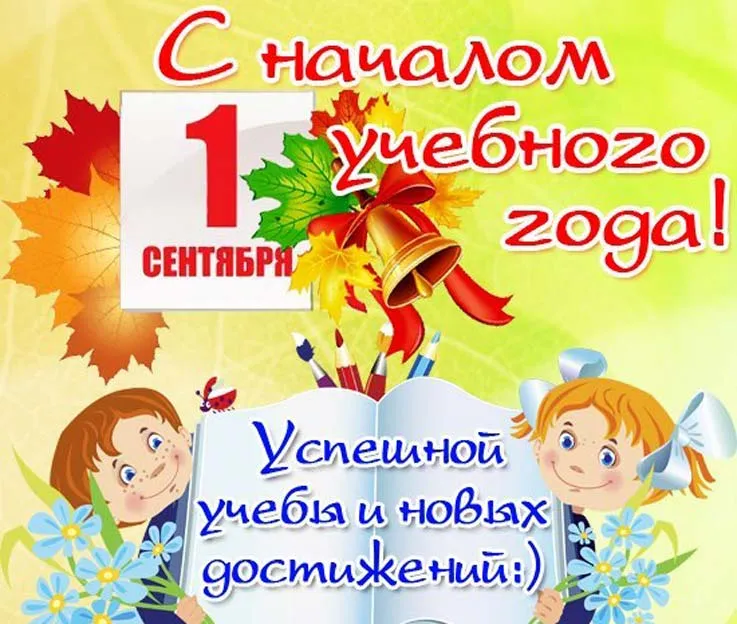 С началом учебного года!

1
СЕНТЯБРЯ

Успешной учебы и новых достижений:)